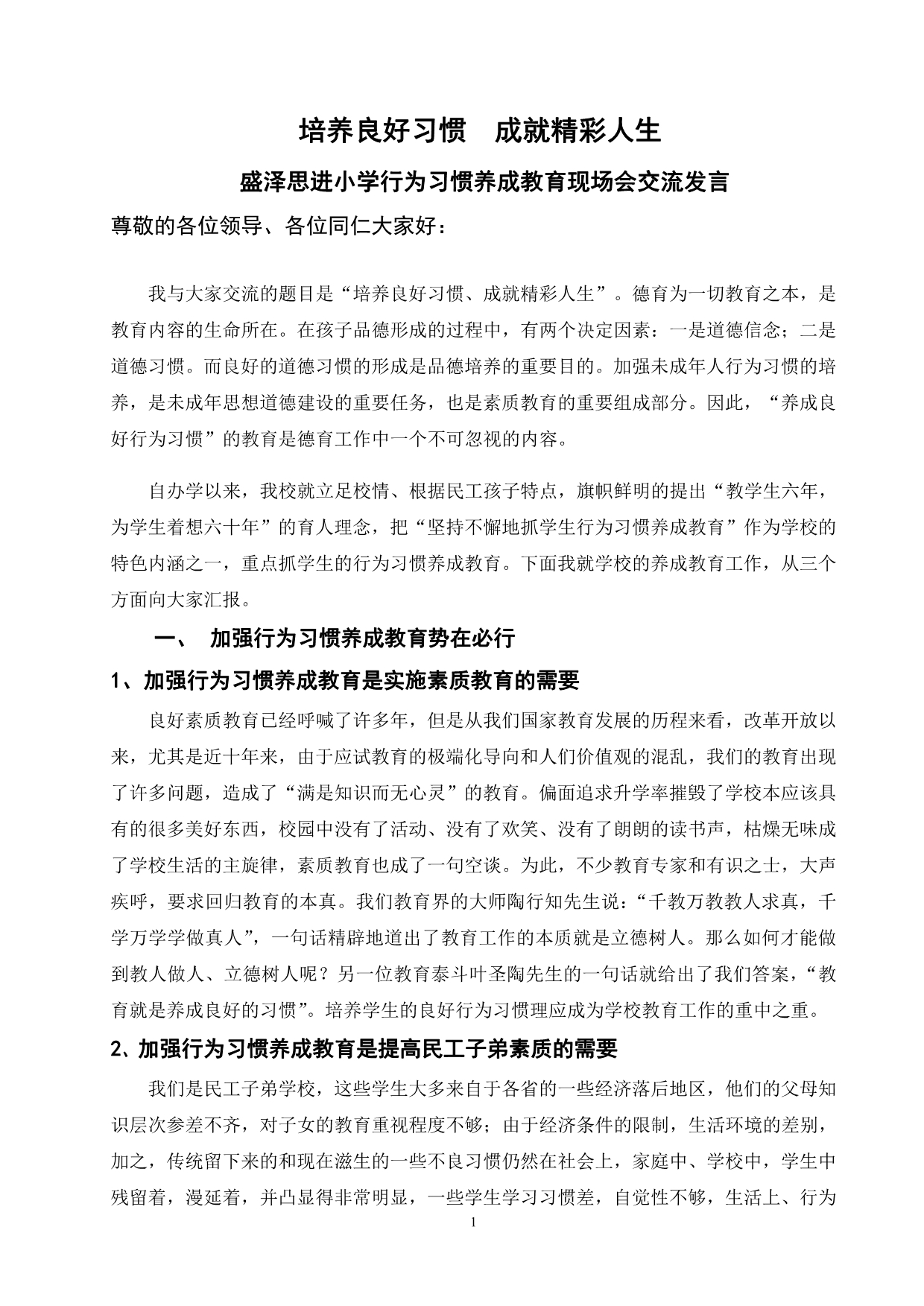 培养良好习惯　成就精彩人生

盛泽思进小学行为习惯养成教育现场会交流发言

尊敬的各位领导、各位同仁大家好：

我与大家交流的题目是“培养良好习惯、成就精彩人生”。德育为一切教育之本，是教育内容的生命所在。在孩子品德形成的过程中，有两个决定因素：一是道德信念；二是道德习惯。而良好的道德习惯的形成是品德培养的重要目的。加强未成年人行为习惯的培养，是未成年思想道德建设的重要任务，也是素质教育的重要组成部分。因此，“养成良好行为习惯”的教育是德育工作中一个不可忽视的内容。

自办学以来，我校就立足校情、根据民工孩子特点，旗帜鲜明的提出“教学生六年，为学生着想六十年”的育人理念，把“坚持不懈地抓学生行为习惯养成教育”作为学校的特色内涵之一，重点抓学生的行为习惯养成教育。下面我就学校的养成教育工作，从三个方面向大家汇报。

一、　加强行为习惯养成教育势在必行

1、加强行为习惯养成教育是实施素质教育的需要

良好素质教育已经呼喊了许多年，但是从我们国家教育发展的历程来看，改革开放以来，尤其是近十年来，由于应试教育的极端化导向和人们价值观的混乱，我们的教育出现了许多问题，造成了“满是知识而无心灵”的教育。偏面追求升学率摧毁了学校本应该具有的很多美好东西，校园中没有了活动、没有了欢笑、没有了朗朗的读书声，枯燥无味成了学校生活的主旋律，素质教育也成了一句空谈。为此，不少教育专家和有识之士，大声疾呼，要求回归教育的本真。我们教育界的大师陶行知先生说：“千教万教教人求真，千学万学学做真人”，一句话精辟地道出了教育工作的本质就是立德树人。那么如何才能做到教人做人、立德树人呢？另一位教育泰斗叶圣陶先生的一句话就给出了我们答案，“教育就是养成良好的习惯”。培养学生的良好行为习惯理应成为学校教育工作的重中之重。

2、加强行为习惯养成教育是提高民工子弟素质的需要

我们是民工子弟学校，这些学生大多来自于各省的一些经济落后地区，他们的父母知识层次参差不齐，对子女的教育重视程度不够；由于经济条件的限制，生活环境的差别，加之，传统留下来的和现在滋生的一些不良习惯仍然在社会上，家庭中、学校中，学生中残留着，漫延着，并凸显得非常明显，一些学生学习习惯差，自觉性不够，生活上、行为

1